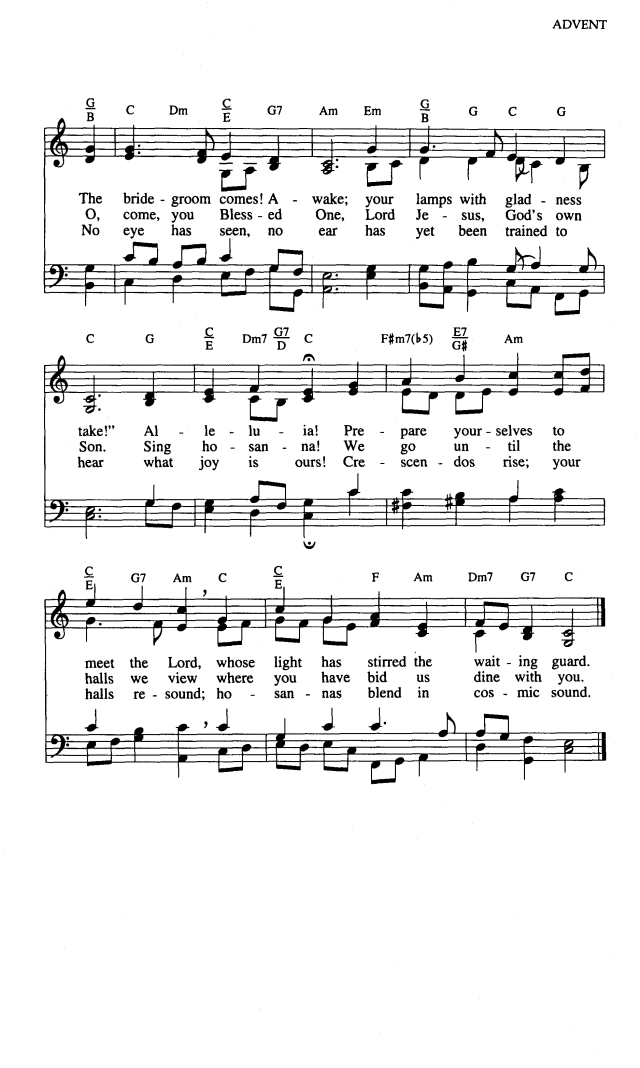 ADVENT

$\frac{G}{B}$ C Dm $\frac{C}{E}$ G7 Am Em $\frac{G}{B}$ G C G

The bride - groom comes! A - wake; your lamps with glad - ness
O, come, you Bless - ed One, Lord Je - sus, God's own
No eye has seen, no ear has yet been trained to

C G $\frac{C}{E}$ Dm7 $\frac{G7}{D}$ C F#m7(♭5) $\frac{E7}{G\#}$ Am

take!" Al - le - lu - ia! Pre - pare your - selves to
Son. Sing ho - san - na! We go un - til the
hear what joy is ours! Cre - scen - dos rise; your

$\frac{C}{E}$ G7 Am C $\frac{C}{E}$ F Am Dm7 G7 C

meet the Lord, whose light has stirred the wait - ing guard.
halls we view where you have bid us dine with you.
halls re - sound; ho - san - nas blend in cos - mic sound.